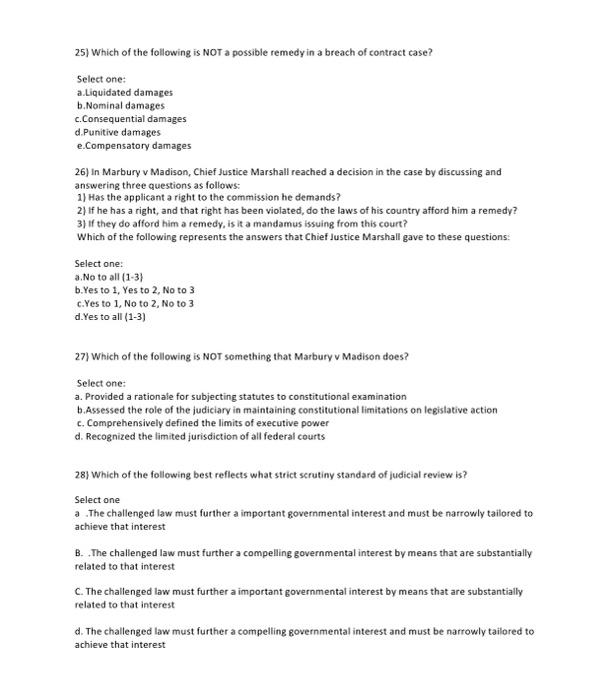 25) Which of the following is NOT a possible remedy in a breach of contract case?

Select one:
a.Liquidated damages
b.Nominal damages
c.Consequential damages
d.Punitive damages
e.Compensatory damages

26) In Marbury v Madison, Chief Justice Marshall reached a decision in the case by discussing and answering three questions as follows:
1) Has the applicant a right to the commission he demands?
2) If he has a right, and that right has been violated, do the laws of his country afford him a remedy?
3) If they do afford him a remedy, is it a mandamus issuing from this court?
Which of the following represents the answers that Chief Justice Marshall gave to these questions:

Select one:
a.No to all (1-3)
b.Yes to 1, Yes to 2, No to 3
c.Yes to 1, No to 2, No to 3
d.Yes to all (1-3)

27) Which of the following is NOT something that Marbury v Madison does?

Select one:
a. Provided a rationale for subjecting statutes to constitutional examination
b.Assessed the role of the judiciary in maintaining constitutional limitations on legislative action
c. Comprehensively defined the limits of executive power
d. Recognized the limited jurisdiction of all federal courts

28) Which of the following best reflects what strict scrutiny standard of judicial review is?

Select one
a .The challenged law must further a important governmental interest and must be narrowly tailored to achieve that interest

B. .The challenged law must further a compelling governmental interest by means that are substantially related to that interest

C. The challenged law must further a important governmental interest by means that are substantially related to that interest

d. The challenged law must further a compelling governmental interest and must be narrowly tailored to achieve that interest